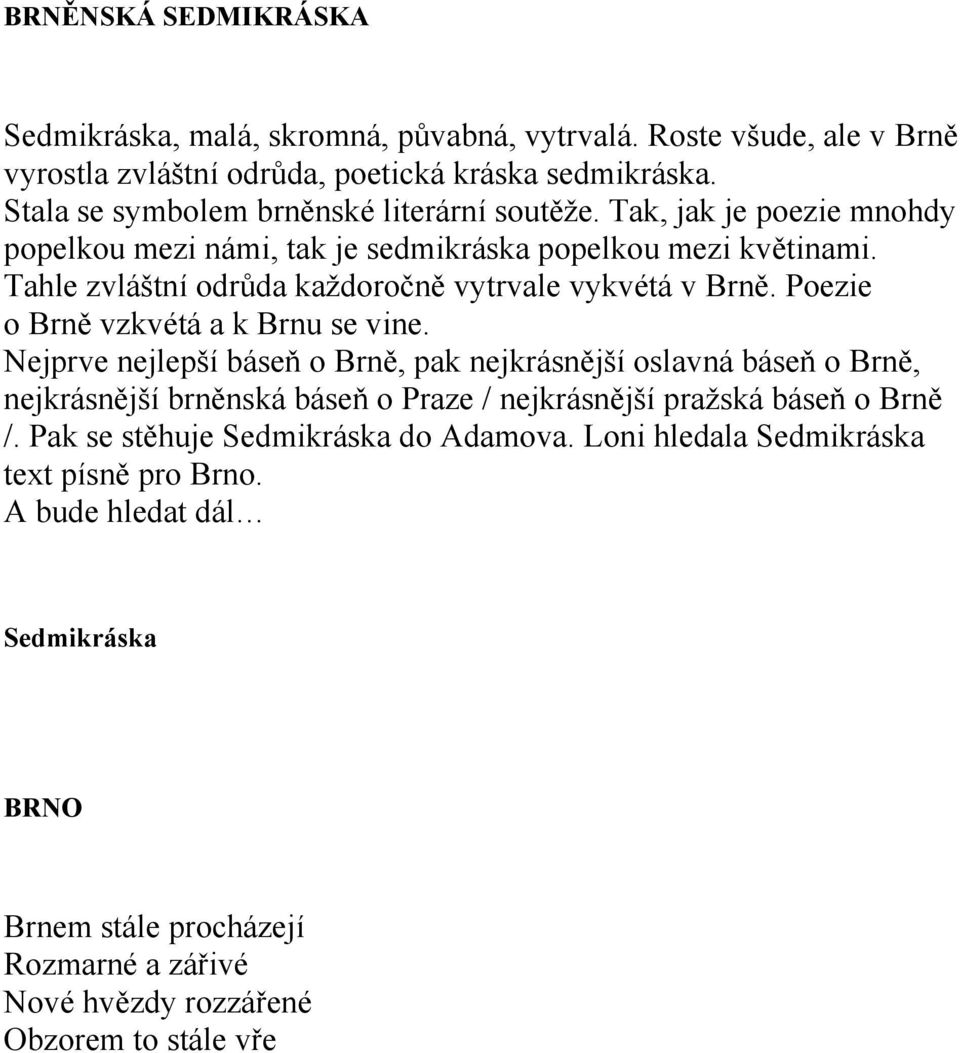 BRNĚNSKÁ SEDMIKRÁSKA

Sedmikráska, malá, skromná, půvabná, vytrvalá. Roste všude, ale v Brně vyrostla zvláštní odrůda, poetická kráska sedmikráska. Stala se symbolem brněnské literární soutěže. Tak, jak je poezie mnohdy popelkou mezi námi, tak je sedmikráska popelkou mezi květinami. Tahle zvláštní odrůda každoročně vytrvale vykvétá v Brně. Poezie o Brně vzkvétá a k Brnu se vine. Nejprve nejlepší báseň o Brně, pak nejkrásnější oslavná báseň o Brně, nejkrásnější brněnská báseň o Praze / nejkrásnější pražská báseň o Brně /. Pak se stěhuje Sedmikráska do Adamova. Loni hledala Sedmikráska text písně pro Brno. A bude hledat dál…

Sedmikráska

BRNO

Brnem stále procházejí
Rozmarné a zářivé
Nové hvězdy rozzářené
Obzorem to stále vře